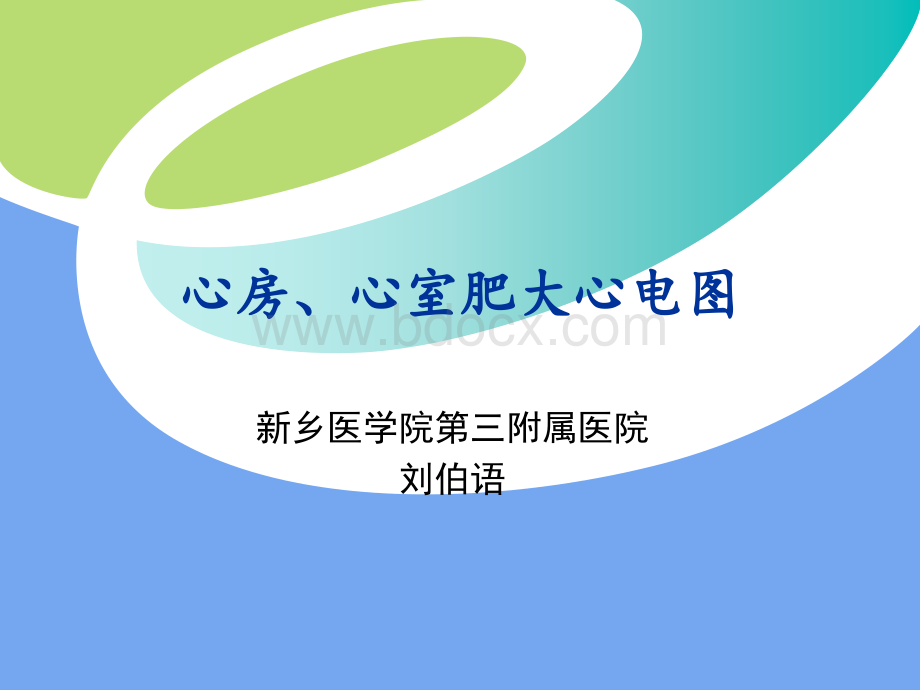 心房、心室肥大心电图

www.bdocx.com

新乡医学院第三附属医院
刘伯语